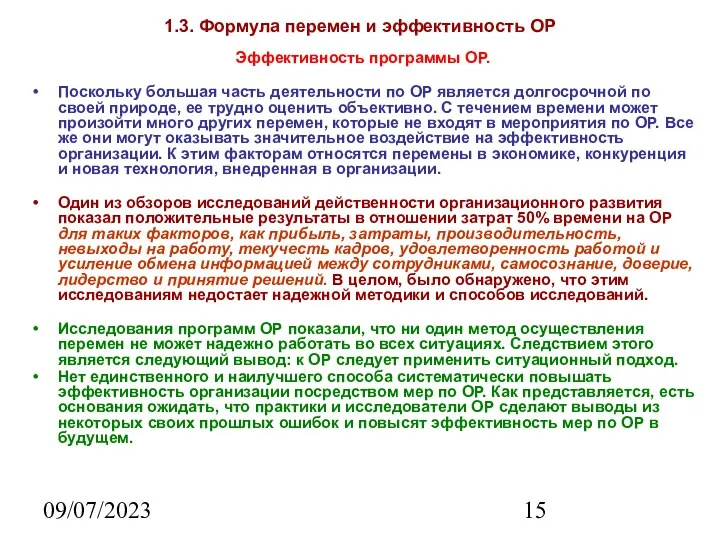 1.3. Формула перемен и эффективность ОР

Эффективность программы ОР.

• Поскольку большая часть деятельности по ОР является долгосрочной по своей природе, ее трудно оценить объективно. С течением времени может произойти много других перемен, которые не входят в мероприятия по ОР. Все же они могут оказывать значительное воздействие на эффективность организации. К этим факторам относятся перемены в экономике, конкуренция и новая технология, внедренная в организации.

• Один из обзоров исследований действенности организационного развития показал положительные результаты в отношении затрат 50% времени на ОР для таких факторов, как прибыль, затраты, производительность, невыходы на работу, текучесть кадров, удовлетворенность работой и усиление обмена информацией между сотрудниками, самосознание, доверие, лидерство и принятие решений. В целом, было обнаружено, что этим исследованиям недостает надежной методики и способов исследований.

• Исследования программ ОР показали, что ни один метод осуществления перемен не может надежно работать во всех ситуациях. Следствием этого является следующий вывод: к ОР следует применить ситуационный подход.

• Нет единственного и наилучшего способа систематически повышать эффективность организации посредством мер по ОР. Как представляется, есть основания ожидать, что практики и исследователи ОР сделают выводы из некоторых своих прошлых ошибок и повысят эффективность мер по ОР в будущем.

09/07/2023

15